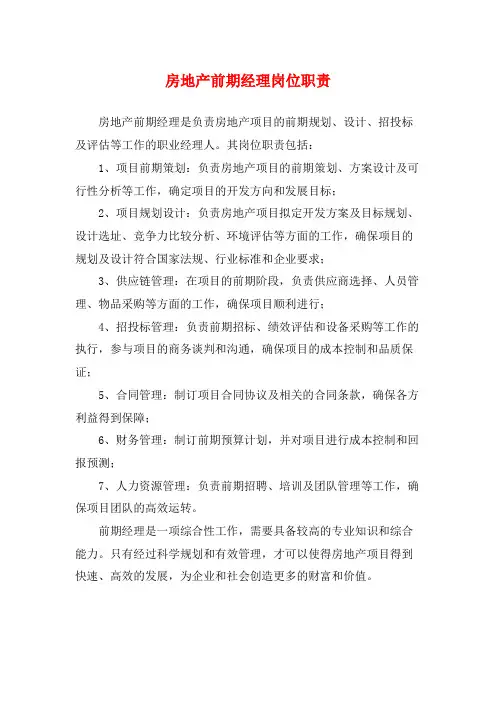 房地产前期经理岗位职责

房地产前期经理是负责房地产项目的前期规划、设计、招投标及评估等工作的职业经理人。其岗位职责包括：

1、项目前期策划：负责房地产项目的前期策划、方案设计及可行性分析等工作，确定项目的开发方向和发展目标；

2、项目规划设计：负责房地产项目拟定开发方案及目标规划、设计选址、竞争力比较分析、环境评估等方面的工作，确保项目的规划及设计符合国家法规、行业标准和企业要求；

3、供应链管理：在项目的前期阶段，负责供应商选择、人员管理、物品采购等方面的工作，确保项目顺利进行；

4、招投标管理：负责前期招标、绩效评估和设备采购等工作的执行，参与项目的商务谈判和沟通，确保项目的成本控制和品质保证；

5、合同管理：制订项目合同协议及相关的合同条款，确保各方利益得到保障；

6、财务管理：制订前期预算计划，并对项目进行成本控制和回报预测；

7、人力资源管理：负责前期招聘、培训及团队管理等工作，确保项目团队的高效运转。

前期经理是一项综合性工作，需要具备较高的专业知识和综合能力。只有经过科学规划和有效管理，才可以使得房地产项目得到快速、高效的发展，为企业和社会创造更多的财富和价值。